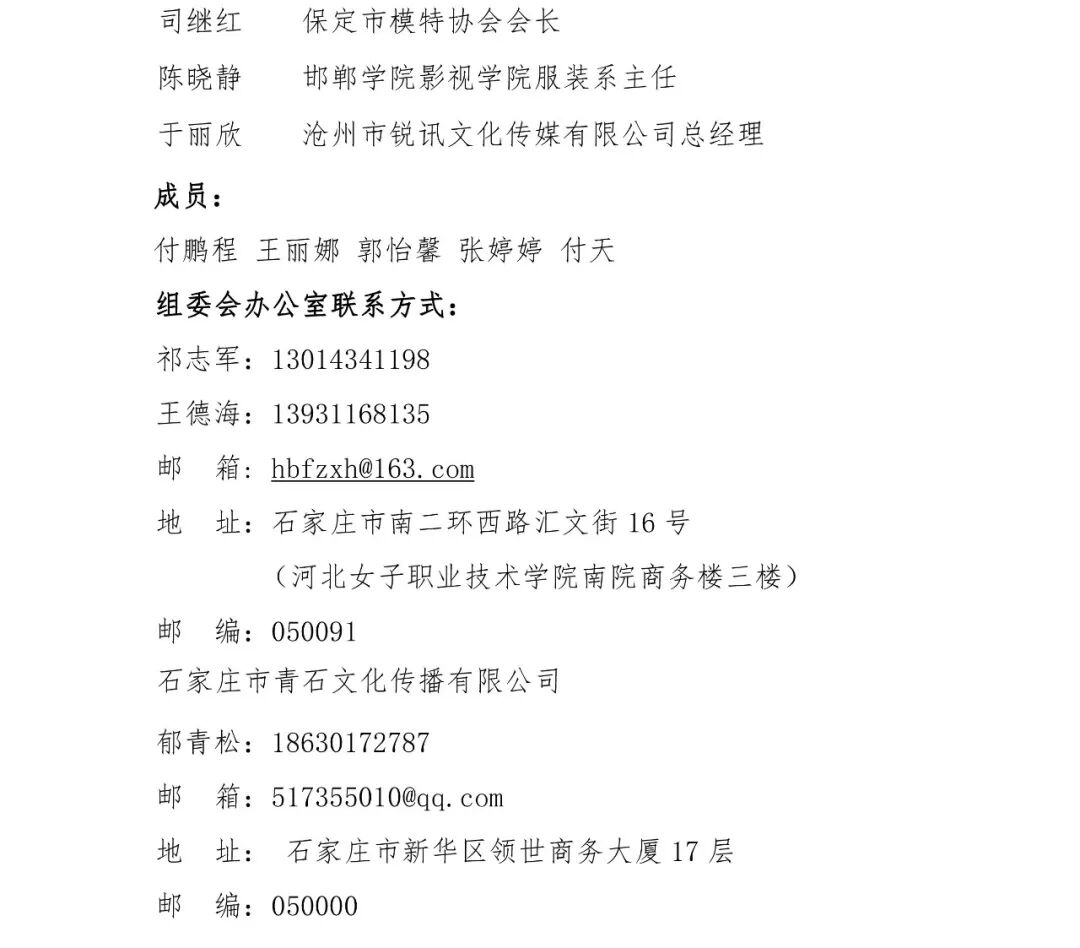 司继红　　保定市模特协会会长

陈晓静　　邯郸学院影视学院服装系主任

于丽欣　　沧州市锐讯文化传媒有限公司总经理

成员：

付鹏程 王丽娜 郭怡馨 张婷婷 付天

组委会办公室联系方式：

祁志军：13014341198

王德海：13931168135

邮　箱：hbfzxh@163.com

地　址：石家庄市南二环西路汇文街 16 号

（河北女子职业技术学院南院商务楼三楼）

邮　编：050091

石家庄市青石文化传播有限公司

郁青松：18630172787

邮　箱：517355010@qq.com

地　址： 石家庄市新华区领世商务大厦 17 层

邮　编：050000